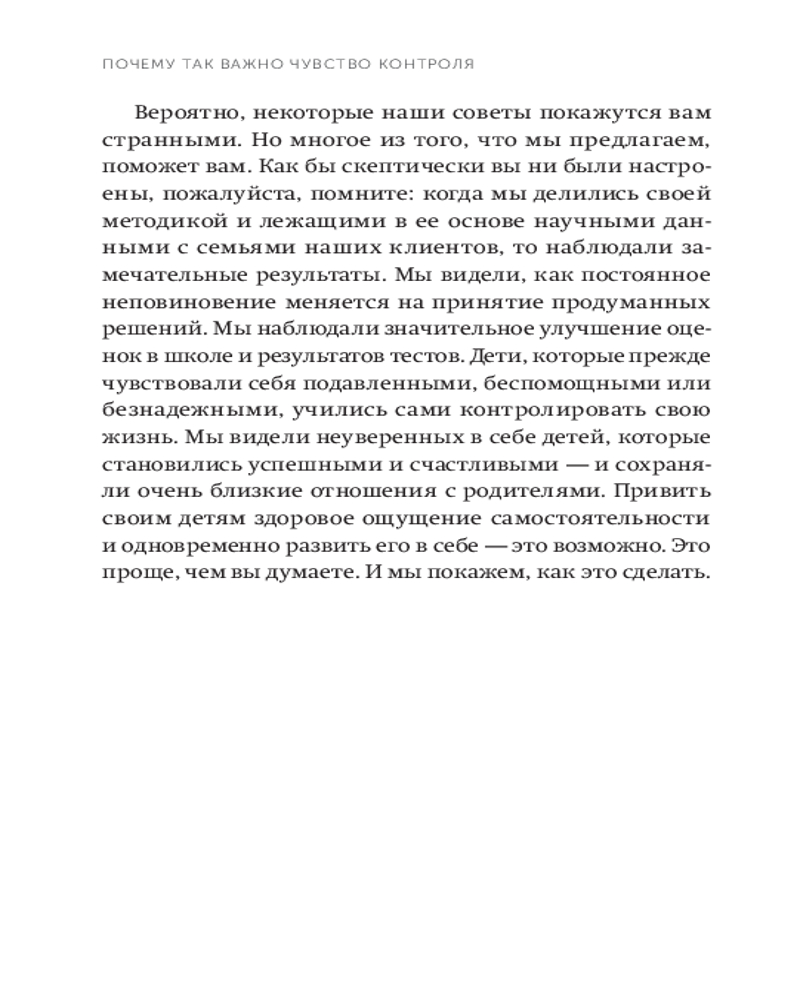 ПОЧЕМУ ТАК ВАЖНО ЧУВСТВО КОНТРОЛЯ

Вероятно, некоторые наши советы покажутся вам странными. Но многое из того, что мы предлагаем, поможет вам. Как бы скептически вы ни были настроены, пожалуйста, помните: когда мы делились своей методикой и лежащими в ее основе научными данными с семьями наших клиентов, то наблюдали замечательные результаты. Мы видели, как постоянное неповиновение меняется на принятие продуманных решений. Мы наблюдали значительное улучшение оценок в школе и результатов тестов. Дети, которые прежде чувствовали себя подавленными, беспомощными или безнадежными, учились сами контролировать свою жизнь. Мы видели неуверенных в себе детей, которые становились успешными и счастливыми — и сохраняли очень близкие отношения с родителями. Привить своим детям здоровое ощущение самостоятельности и одновременно развить его в себе — это возможно. Это проще, чем вы думаете. И мы покажем, как это сделать.